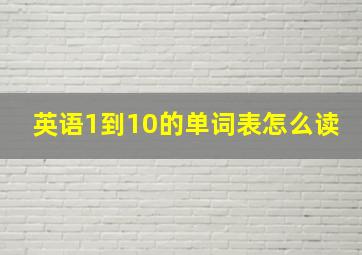 英语1到10的单词表怎么读